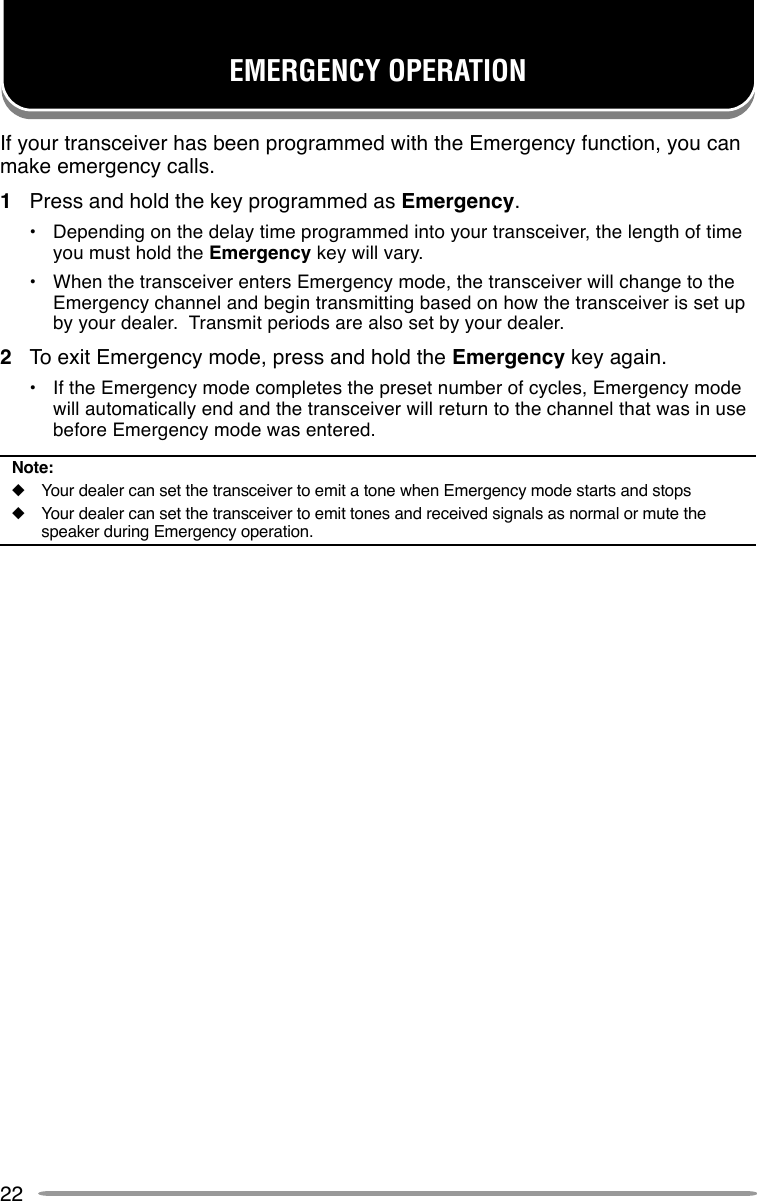 EMERGENCY OPERATION

If your transceiver has been programmed with the Emergency function, you can make emergency calls.

1 Press and hold the key programmed as Emergency.

• Depending on the delay time programmed into your transceiver, the length of time you must hold the Emergency key will vary.

• When the transceiver enters Emergency mode, the transceiver will change to the Emergency channel and begin transmitting based on how the transceiver is set up by your dealer. Transmit periods are also set by your dealer.

2 To exit Emergency mode, press and hold the Emergency key again.

• If the Emergency mode completes the preset number of cycles, Emergency mode will automatically end and the transceiver will return to the channel that was in use before Emergency mode was entered.

Note:

◆ Your dealer can set the transceiver to emit a tone when Emergency mode starts and stops

◆ Your dealer can set the transceiver to emit tones and received signals as normal or mute the speaker during Emergency operation.

22